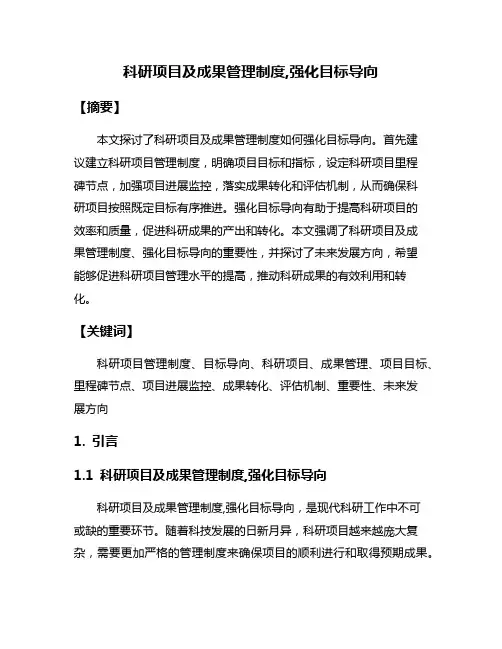 科研项目及成果管理制度,强化目标导向

【摘要】

本文探讨了科研项目及成果管理制度如何强化目标导向。首先建议建立科研项目管理制度，明确项目目标和指标，设定科研项目里程碑节点，加强项目进展监控，落实成果转化和评估机制，从而确保科研项目按照既定目标有序推进。强化目标导向有助于提高科研项目的效率和质量，促进科研成果的产出和转化。本文强调了科研项目及成果管理制度、强化目标导向的重要性，并探讨了未来发展方向，希望能够促进科研项目管理水平的提高，推动科研成果的有效利用和转化。

【关键词】

科研项目管理制度、目标导向、科研项目、成果管理、项目目标、里程碑节点、项目进展监控、成果转化、评估机制、重要性、未来发展方向

1. 引言

1.1 科研项目及成果管理制度,强化目标导向

科研项目及成果管理制度,强化目标导向，是现代科研工作中不可或缺的重要环节。随着科技发展的日新月异，科研项目越来越庞大复杂，需要更加严格的管理制度来确保项目的顺利进行和取得预期成果。